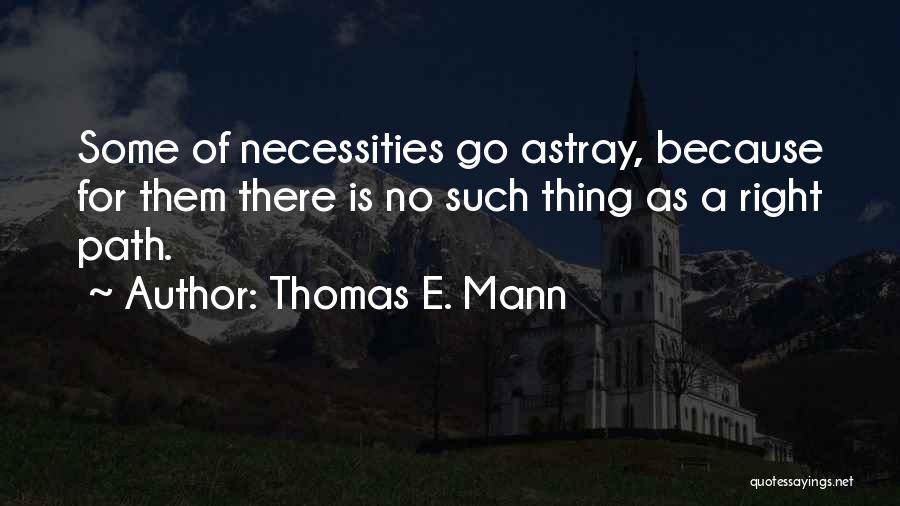 Some of necessities go astray, because for them there is no such thing as a right path.

~ Author: Thomas E. Mann

quotessayings.net